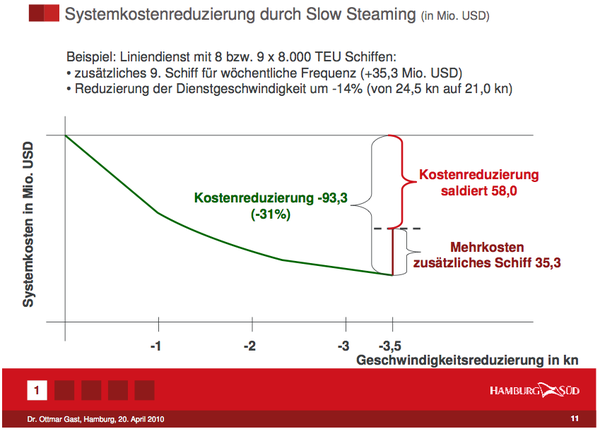 Systemkostenreduzierung durch Slow Steaming (in Mio. USD)

Beispiel: Liniendienst mit 8 bzw. 9 x 8.000 TEU Schiffen:
• zusätzliches 9. Schiff für wöchentliche Frequenz (+35,3 Mio. USD)
• Reduzierung der Dienstgeschwindigkeit um -14% (von 24,5 kn auf 21,0 kn)

Systemkosten in Mio. USD

Kostenreduzierung -93,3 (-31%)

Kostenreduzierung saldiert 58,0

Mehrkosten zusätzliches Schiff 35,3

-1
-2
-3
-3,5
Geschwindigkeitsreduzierung in kn

1

HAMBURG SÜD

Dr. Ottmar Gast, Hamburg, 20. April 2010

11